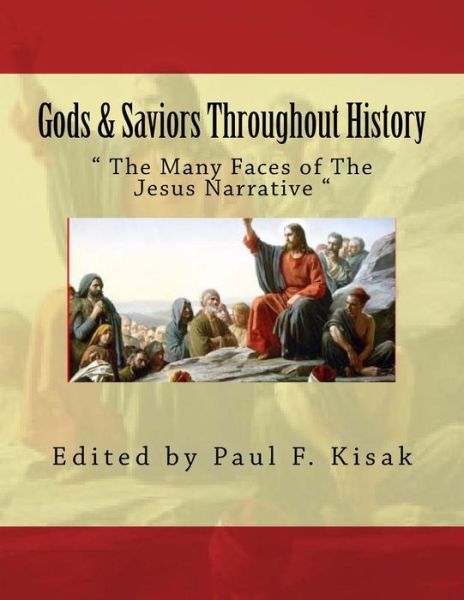 Gods & Saviors Throughout History

“ The Many Faces of The Jesus Narrative “

Edited by Paul F. Kisak